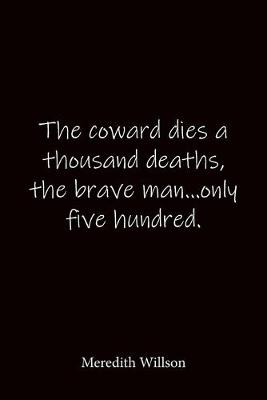 The coward dies a thousand deaths, the brave man...only five hundred.

Meredith Willson